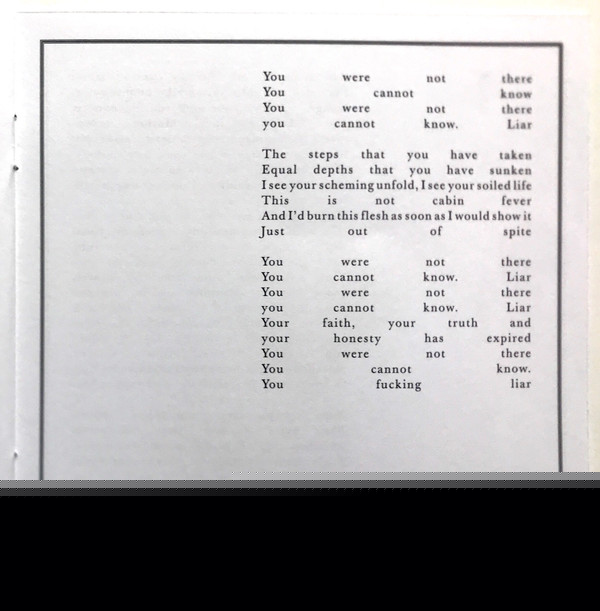 You were not there
You cannot know
You were not there
you cannot know. Liar

The steps that you have taken
Equal depths that you have sunken
I see your scheming unfold, I see your soiled life
This is not cabin fever
And I'd burn this flesh as soon as I would show it
Just out of spite

You were not there
You cannot know. Liar
You were not there
you cannot know. Liar
Your faith, your truth and
your honesty has expired
You were not there
You cannot know.
You fucking liar